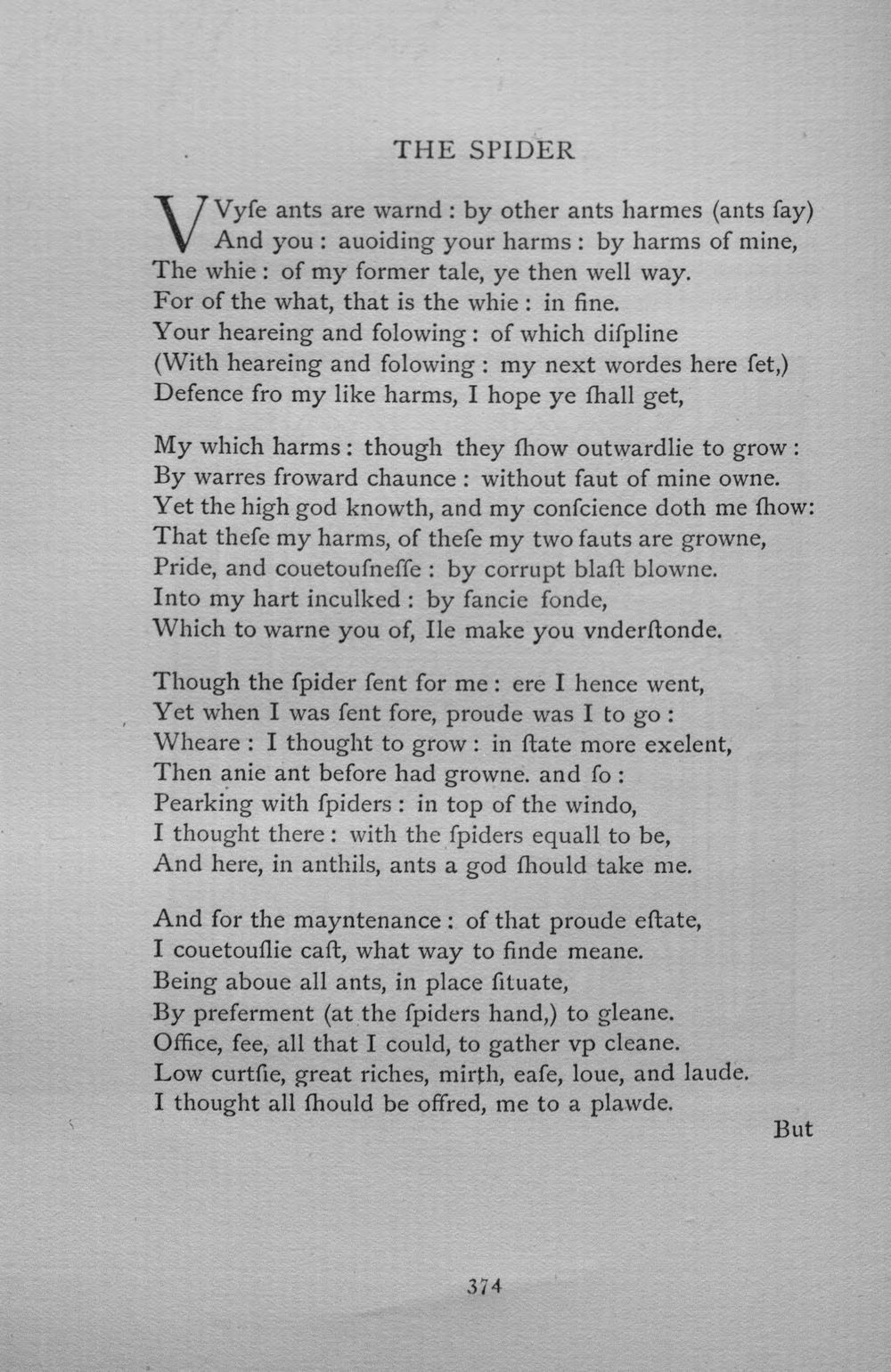 THE SPIDER

VVyſe ants are warnd : by other ants harmes (ants ſay)
And you : auoiding your harms : by harms of mine,
The whie : of my former tale, ye then well way.
For of the what, that is the whie : in fine.
Your heareing and folowing : of which diſpline
(With heareing and folowing : my next wordes here ſet,)
Defence fro my like harms, I hope ye ſhall get,

My which harms : though they ſhow outwardlie to grow :
By warres froward chaunce : without faut of mine owne.
Yet the high god knowth, and my conſcience doth me ſhow:
That theſe my harms, of theſe my two fauts are growne,
Pride, and couetouſneſſe : by corrupt blaſt blowne.
Into my hart inculked : by fancie fonde,
Which to warne you of, Ile make you vnderſtonde.

Though the ſpider ſent for me : ere I hence went,
Yet when I was ſent fore, proude was I to go :
Wheare : I thought to grow : in ſtate more exelent,
Then anie ant before had growne. and ſo :
Pearking with ſpiders : in top of the windo,
I thought there : with the ſpiders equall to be,
And here, in anthils, ants a god ſhould take me.

And for the mayntenance : of that proude eſtate,
I couetouſlie caſt, what way to finde meane.
Being aboue all ants, in place ſituate,
By preferment (at the ſpiders hand,) to gleane.
Office, fee, all that I could, to gather vp cleane.
Low curtſie, great riches, mirth, eaſe, loue, and laude.
I thought all ſhould be offred, me to a plawde.

But

374